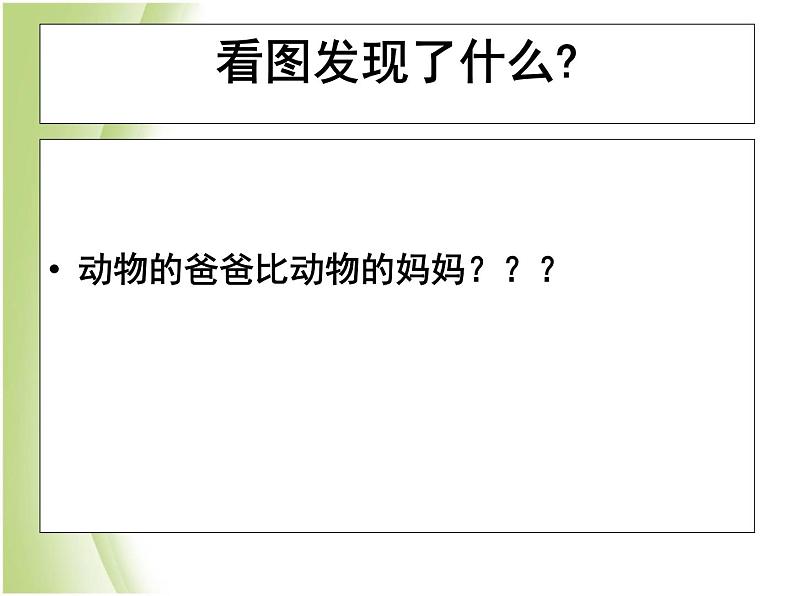 看图发现了什么?

• 动物的爸爸比动物的妈妈？？？